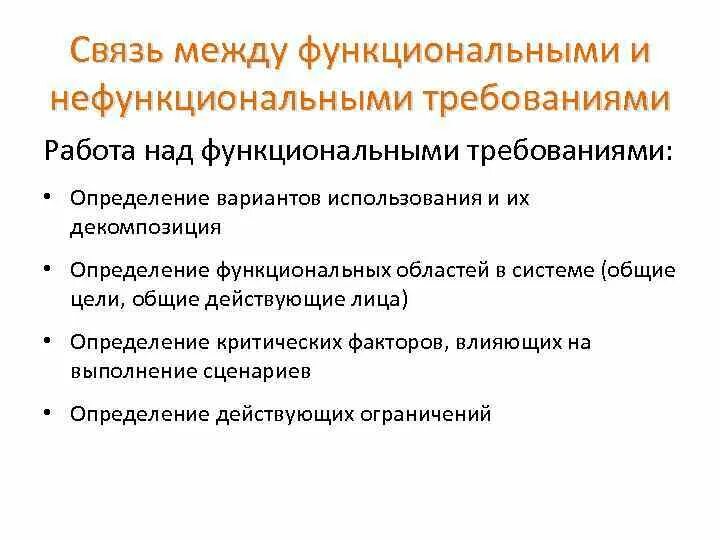 Связь между функциональными и нефункциональными требованиями

Работа над функциональными требованиями:

• Определение вариантов использования и их декомпозиция
• Определение функциональных областей в системе (общие цели, общие действующие лица)
• Определение критических факторов, влияющих на выполнение сценариев
• Определение действующих ограничений